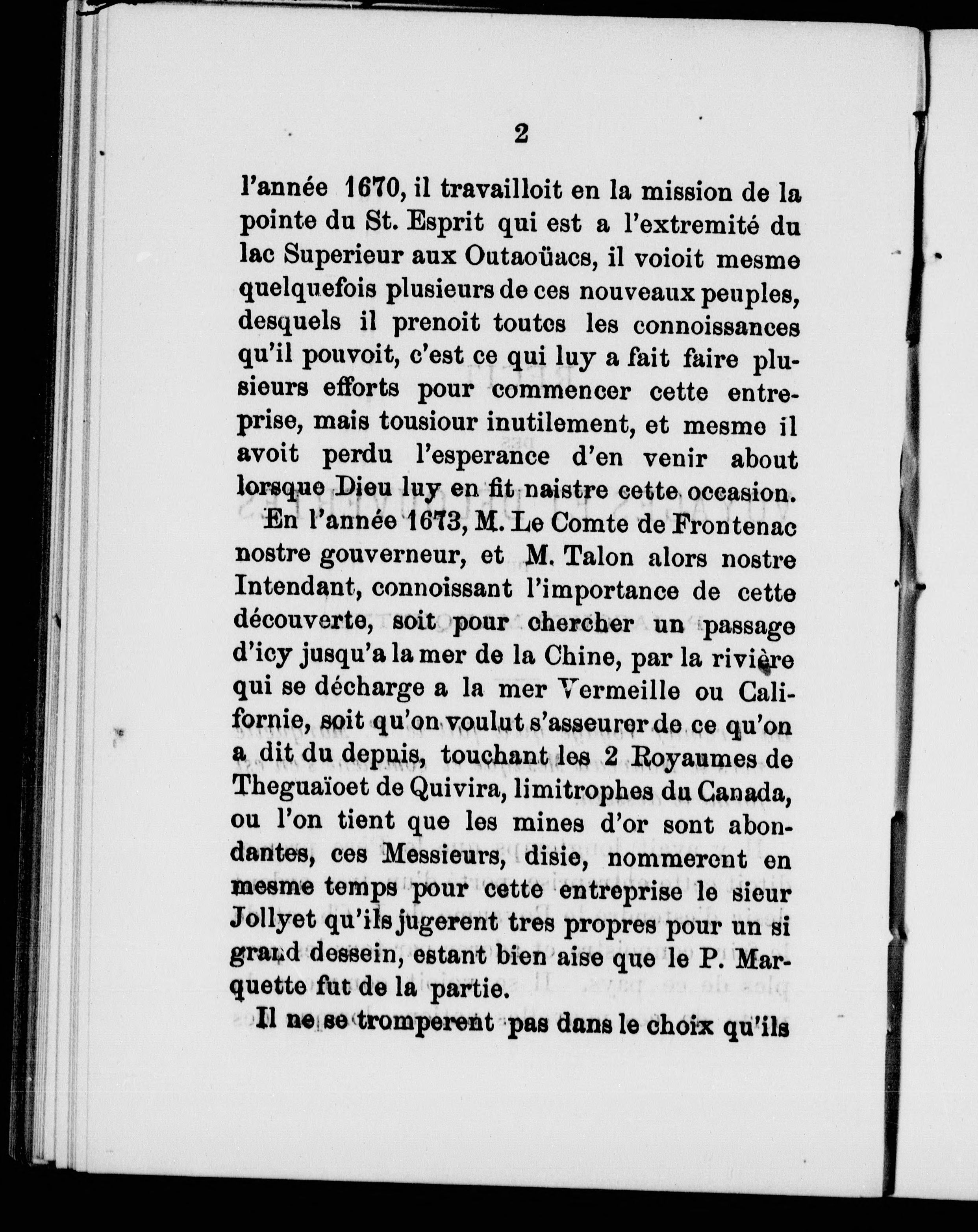 2

l'année 1670, il travailloit en la mission de la pointe du St. Esprit qui est a l'extremité du lac Superieur aux Outaoüacs, il voioit mesme quelquefois plusieurs de ces nouveaux peuples, desquels il prenoit toutes les connoissances qu'il pouvoit, c'est ce qui luy a fait faire plusieurs efforts pour commencer cette entreprise, mais tousiour inutilement, et mesme il avoit perdu l'esperance d'en venir about lorsque Dieu luy en fit naistre cette occasion.

En l'année 1673, M. Le Comte de Frontenac nostre gouverneur, et M. Talon alors nostre Intendant, connoissant l'importance de cette découverte, soit pour chercher un passage d'icy jusqu'a la mer de la Chine, par la rivière qui se décharge a la mer Vermeille ou Californie, soit qu'on voulut s'asseurer de ce qu'on a dit du depuis, touchant les 2 Royaumes de Theguaïoet de Quivira, limitrophes du Canada, ou l'on tient que les mines d'or sont abondantes, ces Messieurs, disie, nommerent en mesme temps pour cette entreprise le sieur Jollyet qu'ils jugerent tres propres pour un si grand dessein, estant bien aise que le P. Marquette fut de la partie.

Il ne se tromperent pas dans le choix qu'ils